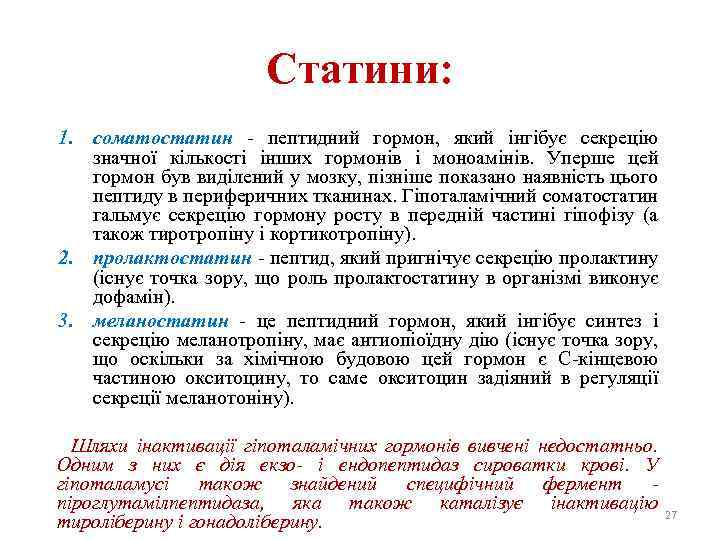 Статини:

1. соматостатин - пептидний гормон, який інгібує секрецію значної кількості інших гормонів і моноамінів. Уперше цей гормон був виділений у мозку, пізніше показано наявність цього пептиду в периферичних тканинах. Гіпоталамічний соматостатин гальмує секрецію гормону росту в передній частині гіпофізу (а також тиротропіну і кортикотропіну).

2. пролактостатин - пептид, який пригнічує секрецію пролактину (існує точка зору, що роль пролактостатину в організмі виконує дофамін).

3. меланостатин - це пептидний гормон, який інгібує синтез і секрецію меланотропіну, має антиопіоїдну дію (існує точка зору, що оскільки за хімічною будовою цей гормон є С-кінцевою частиною окситоцину, то саме окситоцин задіяний в регуляції секреції меланотоніну).

Шляхи інактивації гіпоталамічних гормонів вивчені недостатньо. Одним з них є дія екзо- і ендопептидаз сироватки крові. У гіпоталамусі також знайдений специфічний фермент - піроглутамілпептидаза, яка також каталізує інактивацію тироліберину і гонадоліберину.

27